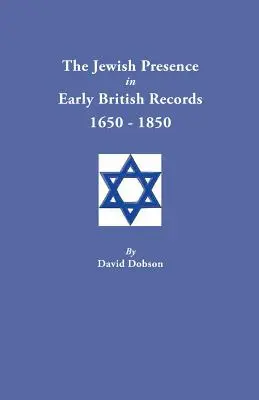 The Jewish Presence
in
Early British Records
1650 - 1850

By
David Dobson